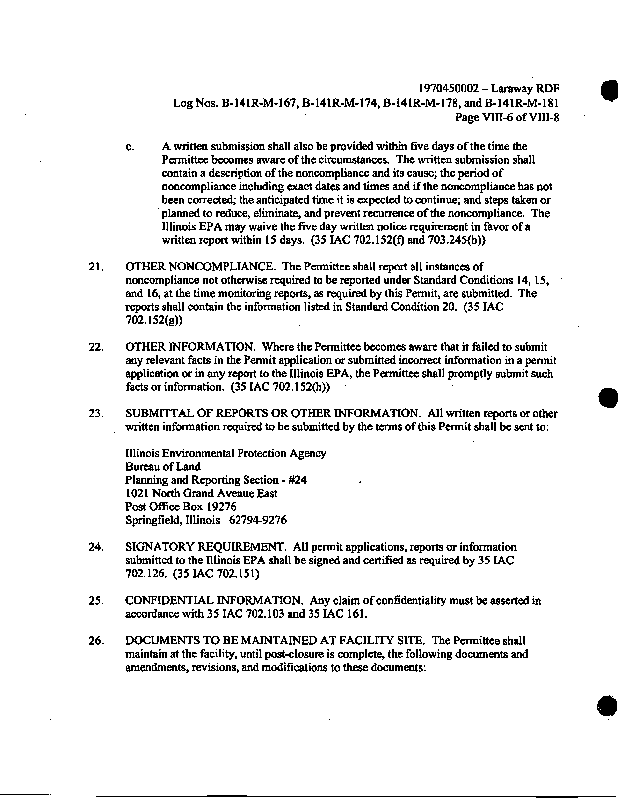 1970450002 – Laraway RDF
Log Nos. B-141R-M-167, B-141R-M-174, B-141R-M-178, and B-141R-M-181
Page VIII-6 of VIII-8

c. A written submission shall also be provided within five days of the time the Permittee becomes aware of the circumstances. The written submission shall contain a description of the noncompliance and its cause; the period of noncompliance including exact dates and times and if the noncompliance has not been corrected; the anticipated time it is expected to continue; and steps taken or planned to reduce, eliminate, and prevent recurrence of the noncompliance. The Illinois EPA may waive the five day written notice requirement in favor of a written report within 15 days. (35 IAC 702.152(f) and 703.245(b))

21. OTHER NONCOMPLIANCE. The Permittee shall report all instances of noncompliance not otherwise required to be reported under Standard Conditions 14, 15, and 16, at the time monitoring reports, as required by this Permit, are submitted. The reports shall contain the information listed in Standard Condition 20. (35 IAC 702.152(g))

22. OTHER INFORMATION. Where the Permittee becomes aware that it failed to submit any relevant facts in the Permit application or submitted incorrect information in a permit application or in any report to the Illinois EPA, the Permittee shall promptly submit such facts or information. (35 IAC 702.152(h))

23. SUBMITTAL OF REPORTS OR OTHER INFORMATION. All written reports or other written information required to be submitted by the terms of this Permit shall be sent to:

Illinois Environmental Protection Agency
Bureau of Land
Planning and Reporting Section - #24
1021 North Grand Avenue East
Post Office Box 19276
Springfield, Illinois 62794-9276

24. SIGNATORY REQUIREMENT. All permit applications, reports or information submitted to the Illinois EPA shall be signed and certified as required by 35 IAC 702.126. (35 IAC 702.151)

25. CONFIDENTIAL INFORMATION. Any claim of confidentiality must be asserted in accordance with 35 IAC 702.103 and 35 IAC 161.

26. DOCUMENTS TO BE MAINTAINED AT FACILITY SITE. The Permittee shall maintain at the facility, until post-closure is complete, the following documents and amendments, revisions, and modifications to these documents: